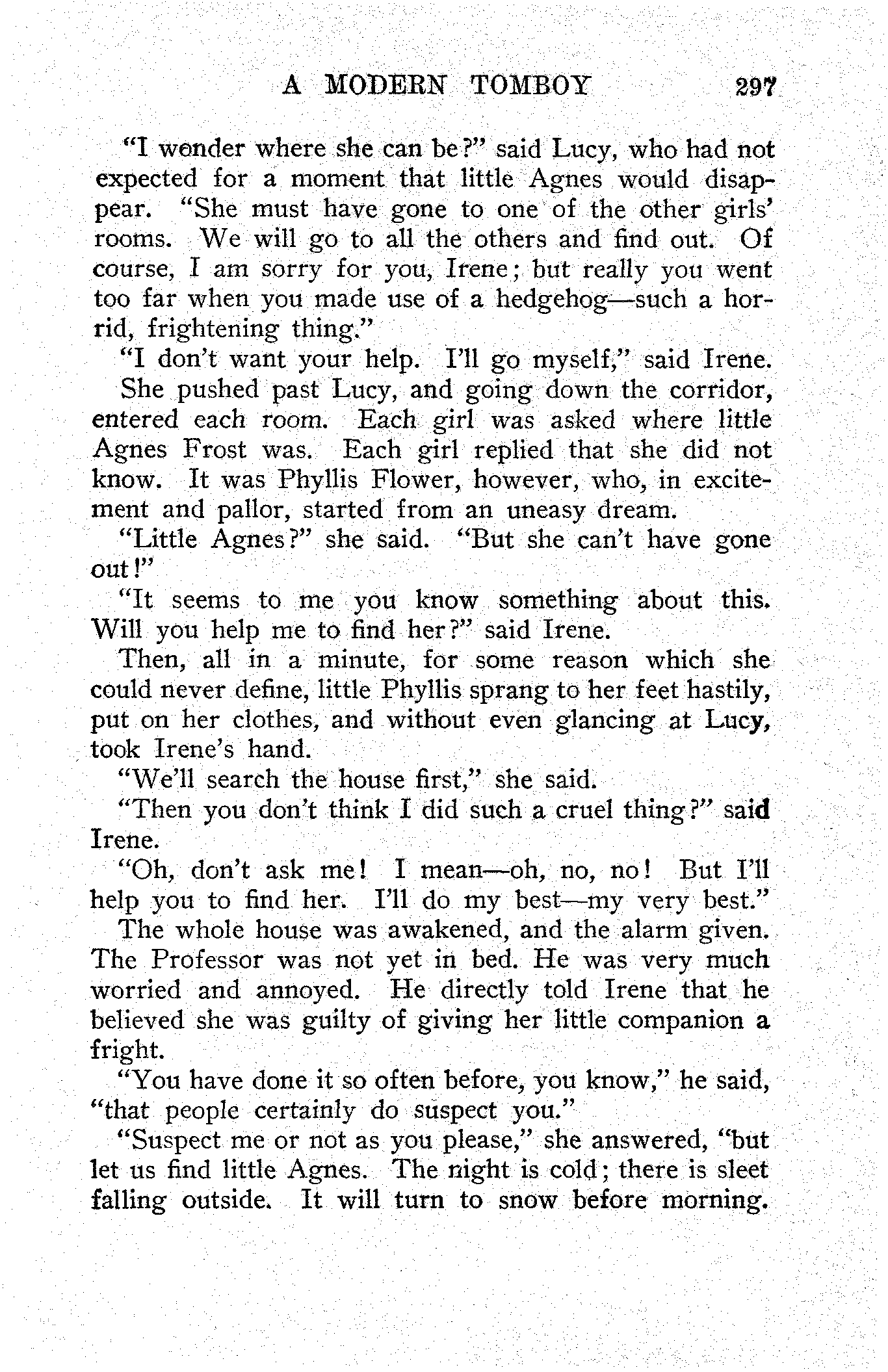 A MODERN TOMBOY 297

"I wonder where she can be?" said Lucy, who had not expected for a moment that little Agnes would disappear. "She must have gone to one of the other girls' rooms. We will go to all the others and find out. Of course, I am sorry for you, Irene; but really you went too far when you made use of a hedgehog—such a horrid, frightening thing."

"I don't want your help. I'll go myself," said Irene.

She pushed past Lucy, and going down the corridor, entered each room. Each girl was asked where little Agnes Frost was. Each girl replied that she did not know. It was Phyllis Flower, however, who, in excitement and pallor, started from an uneasy dream.

"Little Agnes?" she said. "But she can't have gone out!"

"It seems to me you know something about this. Will you help me to find her?" said Irene.

Then, all in a minute, for some reason which she could never define, little Phyllis sprang to her feet hastily, put on her clothes, and without even glancing at Lucy, took Irene's hand.

"We'll search the house first," she said.

"Then you don't think I did such a cruel thing?" said Irene.

"Oh, don't ask me! I mean—oh, no, no! But I'll help you to find her. I'll do my best—my very best."

The whole house was awakened, and the alarm given. The Professor was not yet in bed. He was very much worried and annoyed. He directly told Irene that he believed she was guilty of giving her little companion a fright.

"You have done it so often before, you know," he said, "that people certainly do suspect you."

"Suspect me or not as you please," she answered, "but let us find little Agnes. The night is cold; there is sleet falling outside. It will turn to snow before morning.